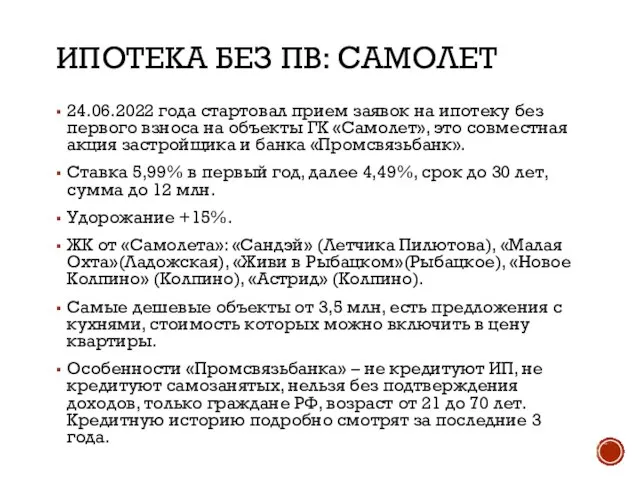 ИПОТЕКА БЕЗ ПВ: САМОЛЕТ

▪ 24.06.2022 года стартовал прием заявок на ипотеку без первого взноса на объекты ГК «Самолет», это совместная акция застройщика и банка «Промсвязьбанк».

▪ Ставка 5,99% в первый год, далее 4,49%, срок до 30 лет, сумма до 12 млн.

▪ Удорожание +15%.

▪ ЖК от «Самолета»: «Сандэй» (Летчика Пилютова), «Малая Охта»(Ладожская), «Живи в Рыбацком»(Рыбацкое), «Новое Колпино» (Колпино), «Астрид» (Колпино).

▪ Самые дешевые объекты от 3,5 млн, есть предложения с кухнями, стоимость которых можно включить в цену квартиры.

▪ Особенности «Промсвязьбанка» – не кредитуют ИП, не кредитуют самозанятых, нельзя без подтверждения доходов, только граждане РФ, возраст от 21 до 70 лет. Кредитную историю подробно смотрят за последние 3 года.